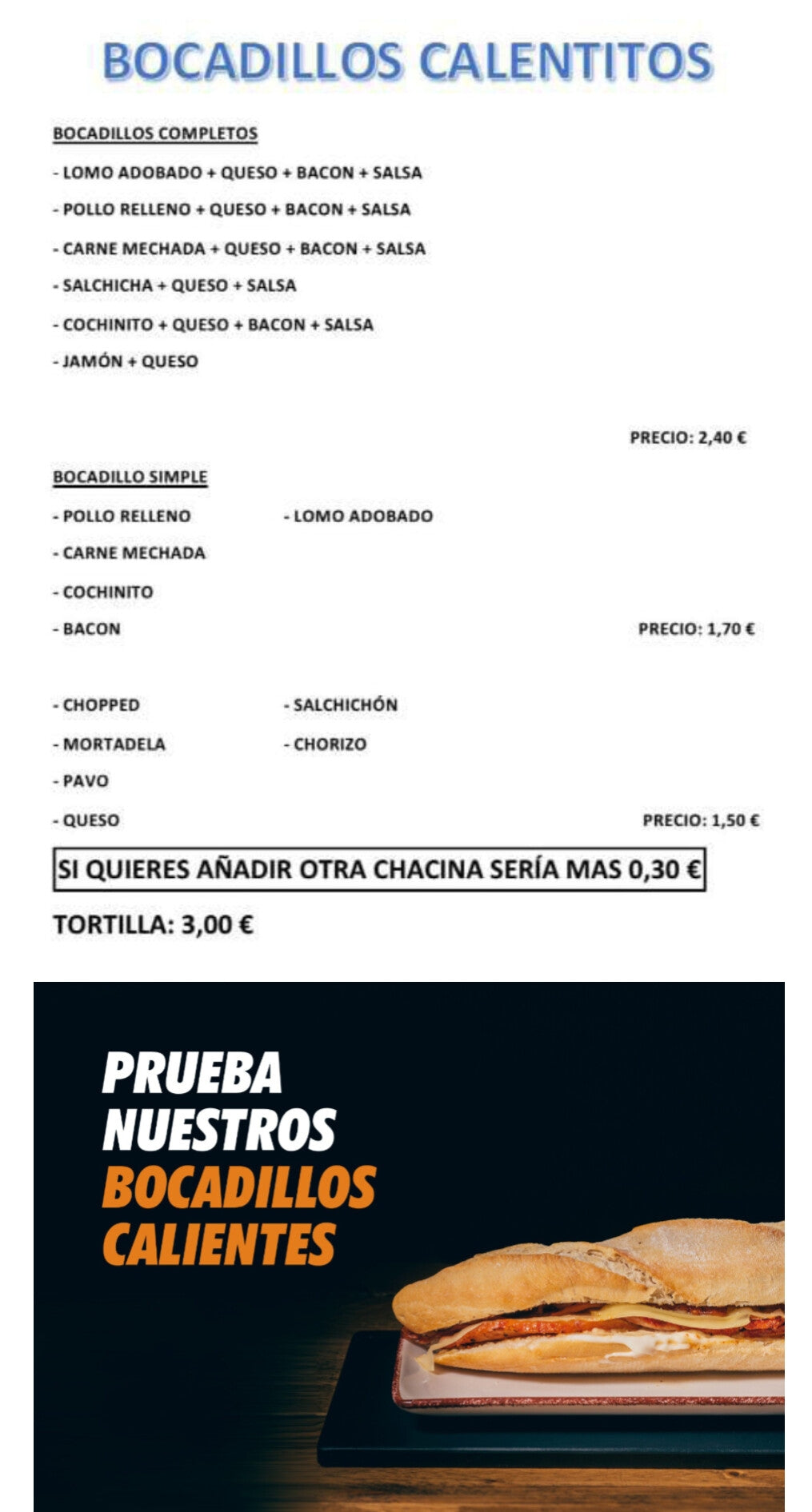 BOCADILLOS CALENTITOS

BOCADILLOS COMPLETOS

- LOMO ADOBADO + QUESO + BACON + SALSA
- POLLO RELLENO + QUESO + BACON + SALSA
- CARNE MECHADA + QUESO + BACON + SALSA
- SALCHICHA + QUESO + SALSA
- COCHINITO + QUESO + BACON + SALSA
- JAMÓN + QUESO

PRECIO: 2,40 €

BOCADILLO SIMPLE

- POLLO RELLENO
- CARNE MECHADA
- COCHINITO
- BACON

- LOMO ADOBADO

PRECIO: 1,70 €

- CHOPPED
- MORTADELA
- PAVO
- QUESO

- SALCHICHÓN
- CHORIZO

PRECIO: 1,50 €

SI QUIERES AÑADIR OTRA CHACINA SERÍA MAS 0,30 €

TORTILLA: 3,00 €

PRUEBA NUESTROS BOCADILLOS CALIENTES